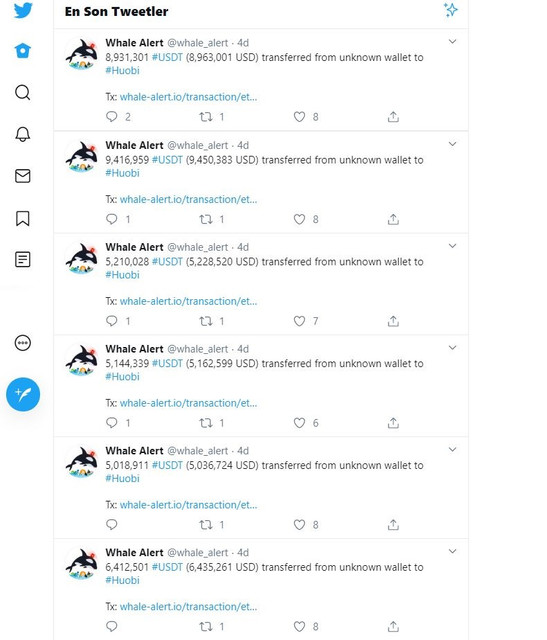 En Son Tweetler

Whale Alert @whale_alert · 4d
8,931,301 #USDT (8,963,001 USD) transferred from unknown wallet to #Huobi

Tx: whale-alert.io/transaction/et...

2 1 8

Whale Alert @whale_alert · 4d
9,416,959 #USDT (9,450,383 USD) transferred from unknown wallet to #Huobi

Tx: whale-alert.io/transaction/et...

1 1 8

Whale Alert @whale_alert · 4d
5,210,028 #USDT (5,228,520 USD) transferred from unknown wallet to #Huobi

Tx: whale-alert.io/transaction/et...

1 1 7

Whale Alert @whale_alert · 4d
5,144,339 #USDT (5,162,599 USD) transferred from unknown wallet to #Huobi

Tx: whale-alert.io/transaction/et...

1 1 6

Whale Alert @whale_alert · 4d
5,018,911 #USDT (5,036,724 USD) transferred from unknown wallet to #Huobi

Tx: whale-alert.io/transaction/et...

1 8

Whale Alert @whale_alert · 4d
6,412,501 #USDT (6,435,261 USD) transferred from unknown wallet to #Huobi

Tx: whale-alert.io/transaction/et...

1 8